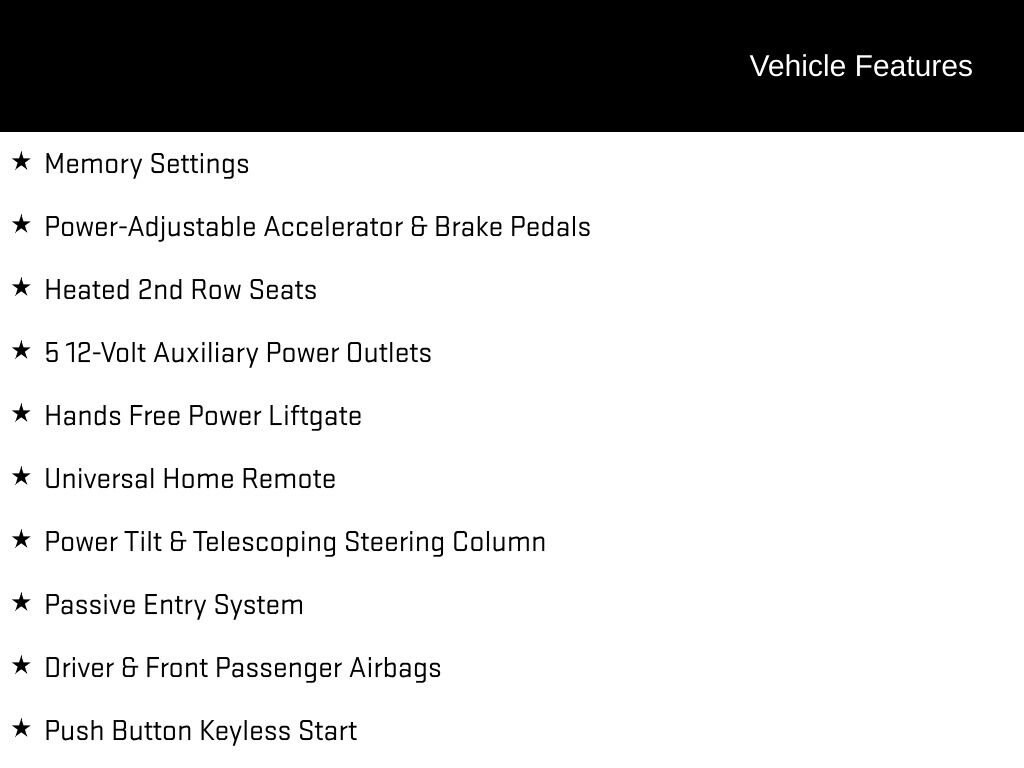 Vehicle Features

★ Memory Settings

★ Power-Adjustable Accelerator & Brake Pedals

★ Heated 2nd Row Seats

★ 5 12-Volt Auxiliary Power Outlets

★ Hands Free Power Liftgate

★ Universal Home Remote

★ Power Tilt & Telescoping Steering Column

★ Passive Entry System

★ Driver & Front Passenger Airbags

★ Push Button Keyless Start